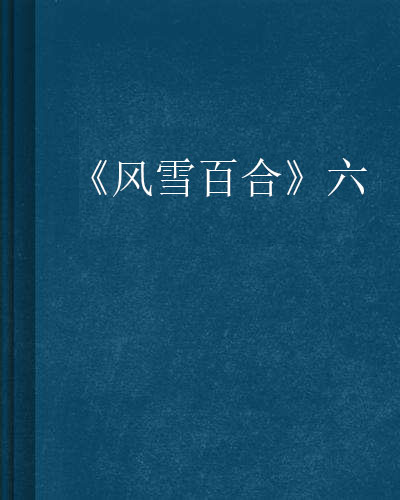 《风雪百合》六